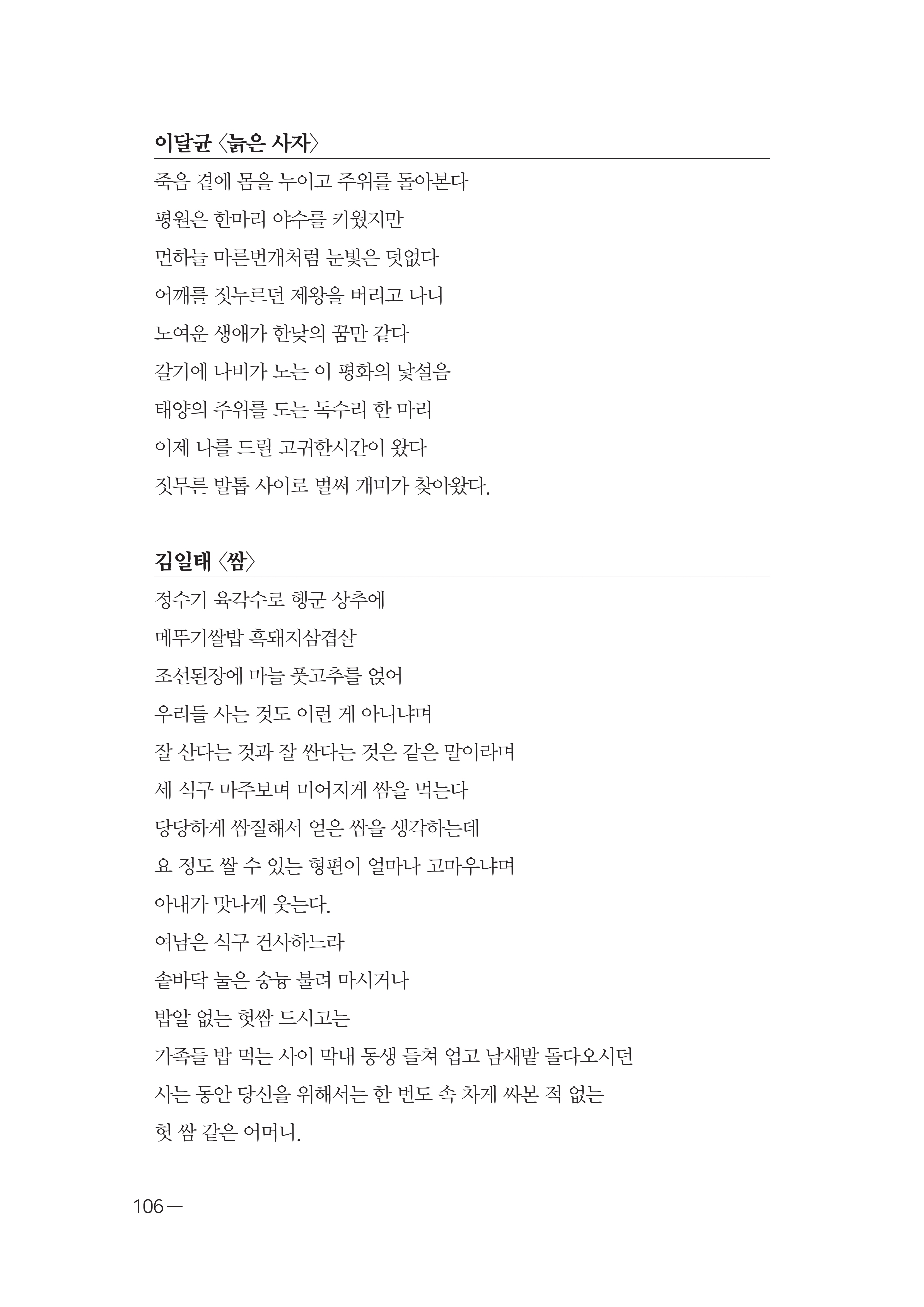 이달균 〈늙은 사자〉

죽음 곁에 몸을 누이고 주위를 돌아본다

평원은 한마리 야수를 키웠지만

먼하늘 마른번개처럼 눈빛은 덧없다

어깨를 짓누르던 제왕을 버리고 나니

노여운 생애가 한낮의 꿈만 같다

갈기에 나비가 노는 이 평화의 낯설음

태양의 주위를 도는 독수리 한 마리

이제 나를 드릴 고귀한시간이 왔다

짓무른 발톱 사이로 벌써 개미가 찾아왔다.

김일태 〈쌈〉

정수기 육각수로 헹군 상추에

메뚜기쌀밥 흑돼지삼겹살

조선된장에 마늘 풋고추를 얹어

우리들 사는 것도 이런 게 아니냐며

잘 산다는 것과 잘 싼다는 것은 같은 말이라며

세 식구 마주보며 미어지게 쌈을 먹는다

당당하게 쌈질해서 얻은 쌈을 생각하는데

요 정도 쌀 수 있는 형편이 얼마나 고마우냐며

아내가 맛나게 웃는다.

여남은 식구 건사하느라

솥바닥 눌은 숭늉 불려 마시거나

밥알 없는 헛쌈 드시고는

가족들 밥 먹는 사이 막내 동생 들쳐 업고 남새밭 돌다오시던

사는 동안 당신을 위해서는 한 번도 속 차게 싸본 적 없는

헛 쌈 같은 어머니.

106 —